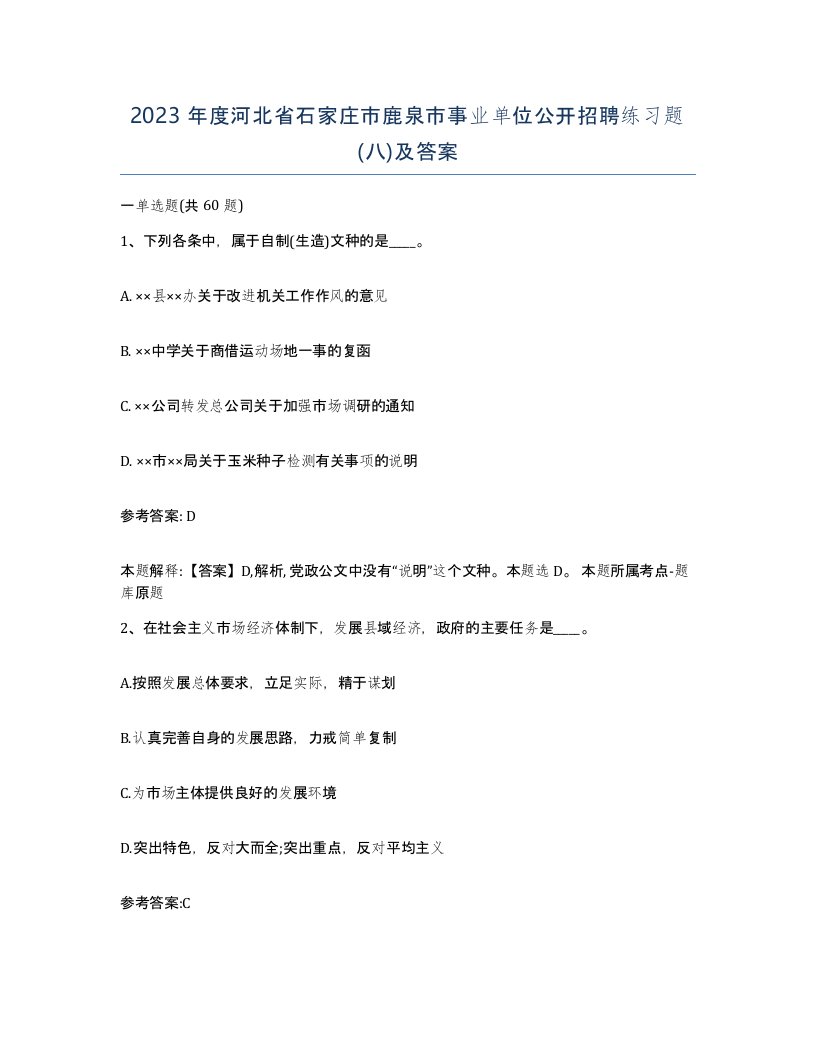 2023 年度河北省石家庄市鹿泉市事业单位公开招聘练习题(八)及答案

一单选题(共 60 题)

1、下列各条中，属于自制(生造)文种的是____。

A. ××县××办关于改进机关工作作风的意见

B. ××中学关于商借运动场地一事的复函

C. ××公司转发总公司关于加强市场调研的通知

D. ××市××局关于玉米种子检测有关事项的说明

参考答案: D

本题解释:【答案】D,解析,党政公文中没有“说明”这个文种。本题选 D。 本题所属考点-题库原题

2、在社会主义市场经济体制下，发展县域经济，政府的主要任务是____。

A.按照发展总体要求，立足实际，精于谋划

B.认真完善自身的发展思路，力戒简单复制

C.为市场主体提供良好的发展环境

D.突出特色，反对大而全;突出重点，反对平均主义

参考答案:C